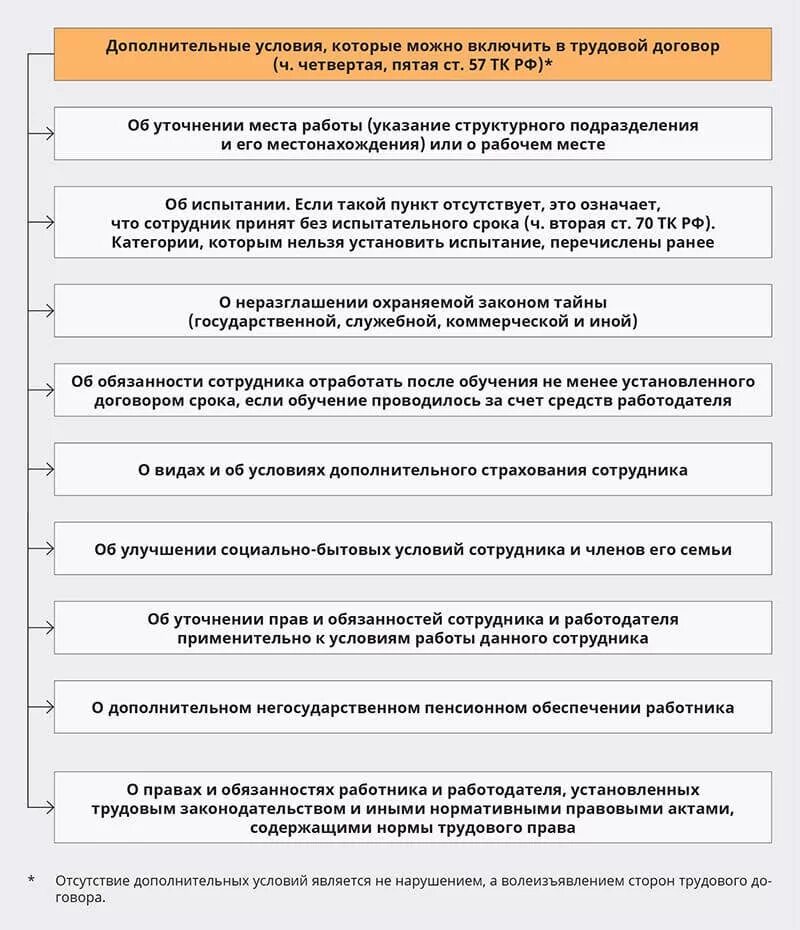 Дополнительные условия, которые можно включить в трудовой договор (ч. четвертая, пятая ст. 57 ТК РФ)*

Об уточнении места работы (указание структурного подразделения и его местонахождения) или о рабочем месте

Об испытании. Если такой пункт отсутствует, это означает, что сотрудник принят без испытательного срока (ч. вторая ст. 70 ТК РФ). Категории, которым нельзя установить испытание, перечислены ранее

О неразглашении охраняемой законом тайны (государственной, служебной, коммерческой и иной)

Об обязанности сотрудника отработать после обучения не менее установленного договором срока, если обучение проводилось за счет средств работодателя

О видах и об условиях дополнительного страхования сотрудника

Об улучшении социально-бытовых условий сотрудника и членов его семьи

Об уточнении прав и обязанностей сотрудника и работодателя применительно к условиям работы данного сотрудника

О дополнительном негосударственном пенсионном обеспечении работника

О правах и обязанностях работника и работодателя, установленных трудовым законодательством и иными нормативными правовыми актами, содержащими нормы трудового права

* Отсутствие дополнительных условий является не нарушением, а волеизъявлением сторон трудового договора.